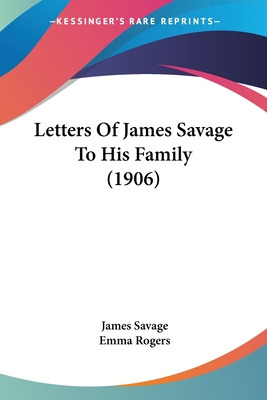 —KESSINGER'S RARE REPRINTS—

Letters Of James Savage To His Family (1906)

James Savage
Emma Rogers